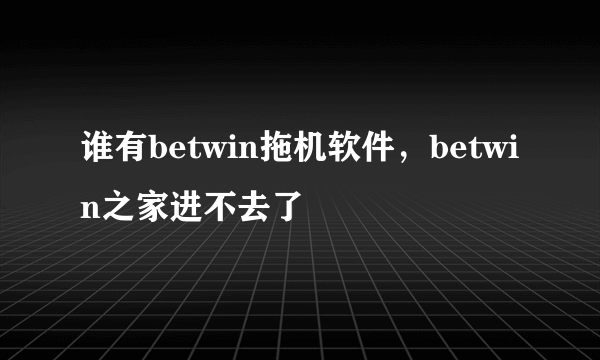 谁有betwin拖机软件，betwin之家进不去了